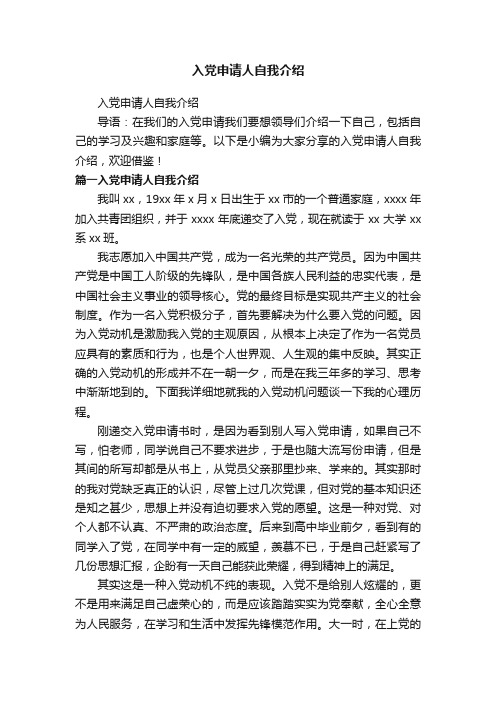 入党申请人自我介绍

入党申请人自我介绍

导语：在我们的入党申请我们要想领导们介绍一下自己，包括自己的学习及兴趣和家庭等。以下是小编为大家分享的入党申请人自我介绍，欢迎借鉴！

篇一入党申请人自我介绍

我叫 xx，19xx 年 x 月 x 日出生于 xx 市的一个普通家庭，xxxx 年加入共青团组织，并于 xxxx 年底递交了入党，现在就读于 xx 大学 xx 系 xx 班。

我志愿加入中国共产党，成为一名光荣的共产党员。因为中国共产党是中国工人阶级的先锋队，是中国各族人民利益的忠实代表，是中国社会主义事业的领导核心。党的最终目标是实现共产主义的社会制度。作为一名入党积极分子，首先要解决为什么要入党的问题。因为入党动机是激励我入党的主观原因，从根本上决定了作为一名党员应具有的素质和行为，也是个人世界观、人生观的集中反映。其实正确的入党动机的形成并不在一朝一夕，而是在我三年多的学习、思考中渐渐地到的。下面我详细地就我的入党动机问题谈一下我的心理历程。

刚递交入党申请书时，是因为看到别人写入党申请，如果自己不写，怕老师，同学说自己不要求进步，于是也随大流写份申请，但是其间的所写却都是从书上，从党员父亲那里抄来、学来的。其实那时的我对党缺乏真正的认识，尽管上过几次党课，但对党的基本知识还是知之甚少，思想上并没有迫切要求入党的愿望。这是一种对党、对个人都不认真、不严肃的政治态度。后来到高中毕业前夕，看到有的同学入了党，在同学中有一定的威望，羡慕不已，于是自己赶紧写了几份思想汇报，企盼有一天自己能获此荣耀，得到精神上的满足。

其实这是一种入党动机不纯的表现。入党不是给别人炫耀的，更不是用来满足自己虚荣心的，而是应该踏踏实实为党奉献，全心全意为人民服务，在学习和生活中发挥先锋模范作用。大一时，在上党的